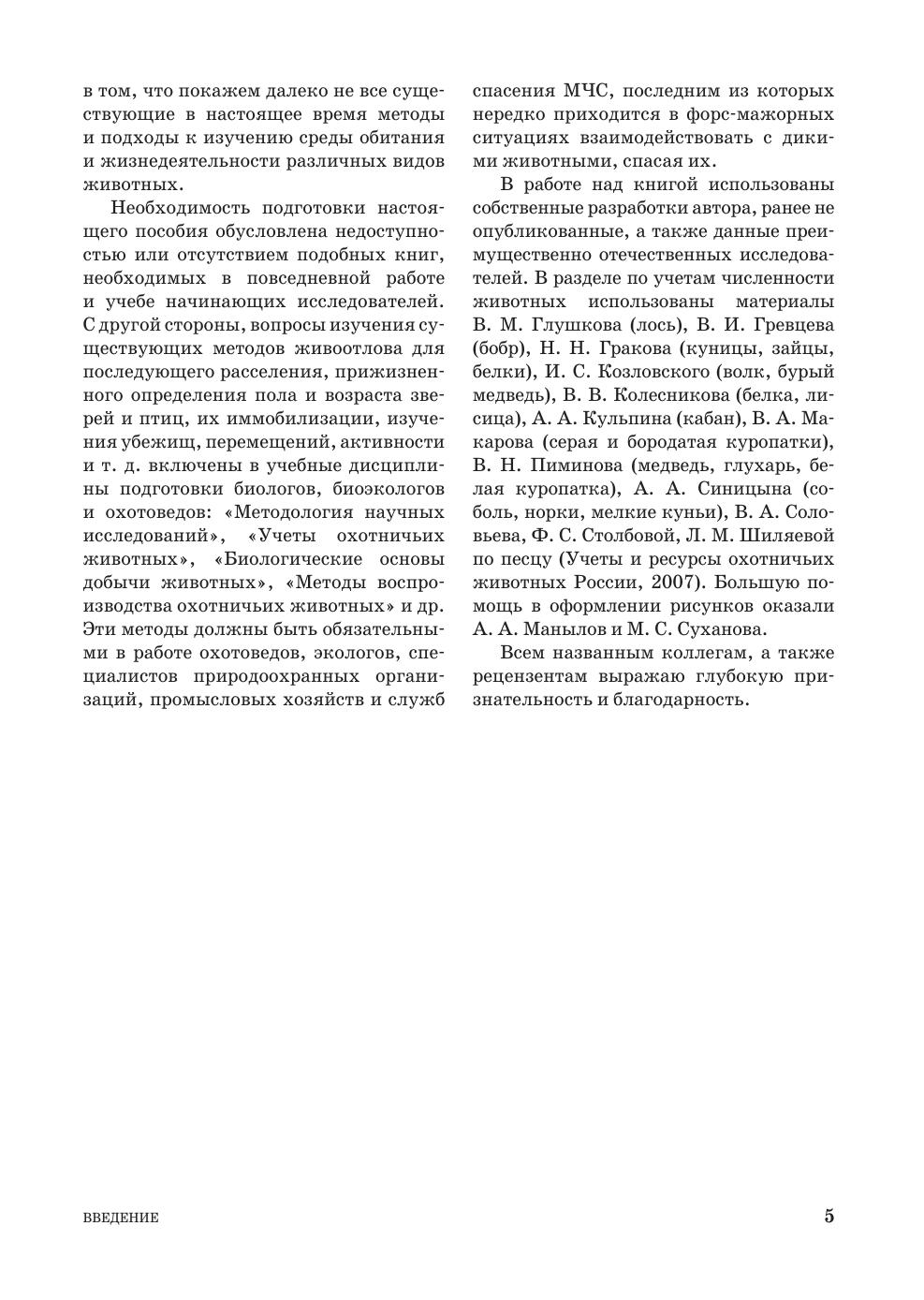 в том, что покажем далеко не все существующие в настоящее время методы и подходы к изучению среды обитания и жизнедеятельности различных видов животных.

Необходимость подготовки настоящего пособия обусловлена недоступностью или отсутствием подобных книг, необходимых в повседневной работе и учебе начинающих исследователей. С другой стороны, вопросы изучения существующих методов живоотлова для последующего расселения, прижизненного определения пола и возраста зверей и птиц, их иммобилизации, изучения убежищ, перемещений, активности и т. д. включены в учебные дисциплины подготовки биологов, биоэкологов и охотоведов: «Методология научных исследований», «Учеты охотничьих животных», «Биологические основы добычи животных», «Методы воспроизводства охотничьих животных» и др. Эти методы должны быть обязательными в работе охотоведов, экологов, специалистов природоохранных организаций, промысловых хозяйств и служб спасения МЧС, последним из которых нередко приходится в форс-мажорных ситуациях взаимодействовать с дикими животными, спасая их.

В работе над книгой использованы собственные разработки автора, ранее не опубликованные, а также данные преимущественно отечественных исследователей. В разделе по учетам численности животных использованы материалы В. М. Глушкова (лось), В. И. Гревцева (бобр), Н. Н. Гракова (куницы, зайцы, белки), И. С. Козловского (волк, бурый медведь), В. В. Колесникова (белка, лисица), А. А. Кульпина (кабан), В. А. Макарова (серая и бородатая куропатки), В. Н. Пиминова (медведь, глухарь, белая куропатка), А. А. Синицына (соболь, норки, мелкие куньи), В. А. Соловьева, Ф. С. Столбовой, Л. М. Шиляевой по песцу (Учеты и ресурсы охотничьих животных России, 2007). Большую помощь в оформлении рисунков оказали А. А. Манылов и М. С. Суханова.

Всем названным коллегам, а также рецензентам выражаю глубокую признательность и благодарность.

ВВЕДЕНИЕ 5